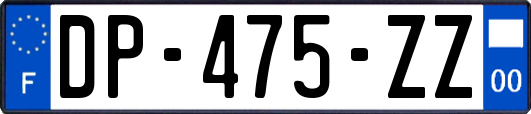 F
DP-475-ZZ
00